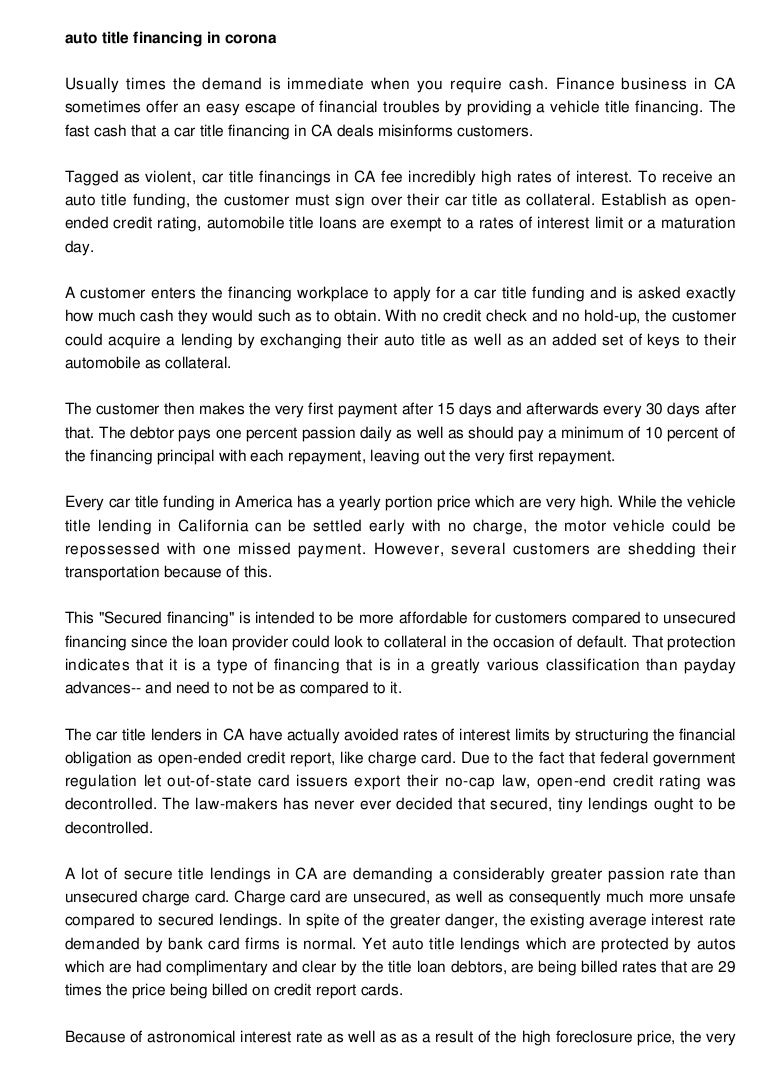 auto title financing in corona

Usually times the demand is immediate when you require cash. Finance business in CA sometimes offer an easy escape of financial troubles by providing a vehicle title financing. The fast cash that a car title financing in CA deals misinforms customers.

Tagged as violent, car title financings in CA fee incredibly high rates of interest. To receive an auto title funding, the customer must sign over their car title as collateral. Establish as open-ended credit rating, automobile title loans are exempt to a rates of interest limit or a maturation day.

A customer enters the financing workplace to apply for a car title funding and is asked exactly how much cash they would such as to obtain. With no credit check and no hold-up, the customer could acquire a lending by exchanging their auto title as well as an added set of keys to their automobile as collateral.

The customer then makes the very first payment after 15 days and afterwards every 30 days after that. The debtor pays one percent passion daily as well as should pay a minimum of 10 percent of the financing principal with each repayment, leaving out the very first repayment.

Every car title funding in America has a yearly portion price which are very high. While the vehicle title lending in California can be settled early with no charge, the motor vehicle could be repossessed with one missed payment. However, several customers are shedding their transportation because of this.

This "Secured financing" is intended to be more affordable for customers compared to unsecured financing since the loan provider could look to collateral in the occasion of default. That protection indicates that it is a type of financing that is in a greatly various classification than payday advances-- and need to not be as compared to it.

The car title lenders in CA have actually avoided rates of interest limits by structuring the financial obligation as open-ended credit report, like charge card. Due to the fact that federal government regulation let out-of-state card issuers export their no-cap law, open-end credit rating was decontrolled. The law-makers has never ever decided that secured, tiny lendings ought to be decontrolled.

A lot of secure title lendings in CA are demanding a considerably greater passion rate than unsecured charge card. Charge card are unsecured, as well as consequently much more unsafe compared to secured lendings. In spite of the greater danger, the existing average interest rate demanded by bank card firms is normal. Yet auto title lendings which are protected by autos which are had complimentary and clear by the title loan debtors, are being billed rates that are 29 times the price being billed on credit report cards.

Because of astronomical interest rate as well as as a result of the high foreclosure price, the very